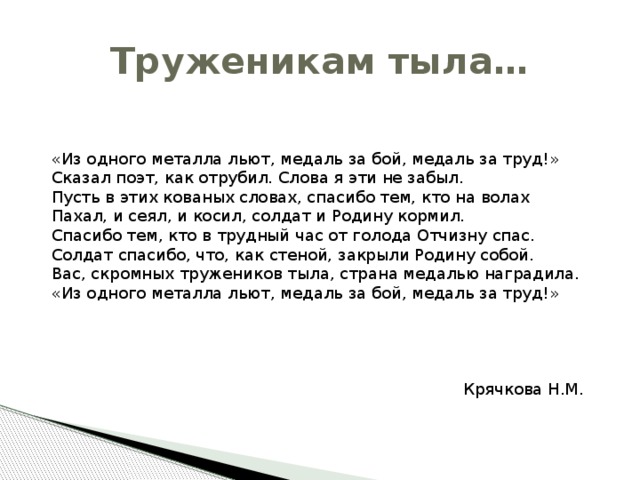 Труженикам тыла…

«Из одного металла льют, медаль за бой, медаль за труд!»
Сказал поэт, как отрубил. Слова я эти не забыл.
Пусть в этих кованых словах, спасибо тем, кто на волах
Пахал, и сеял, и косил, солдат и Родину кормил.
Спасибо тем, кто в трудный час от голода Отчизну спас.
Солдат спасибо, что, как стеной, закрыли Родину собой.
Вас, скромных тружеников тыла, страна медалью наградила.
«Из одного металла льют, медаль за бой, медаль за труд!»

Крячкова Н.М.